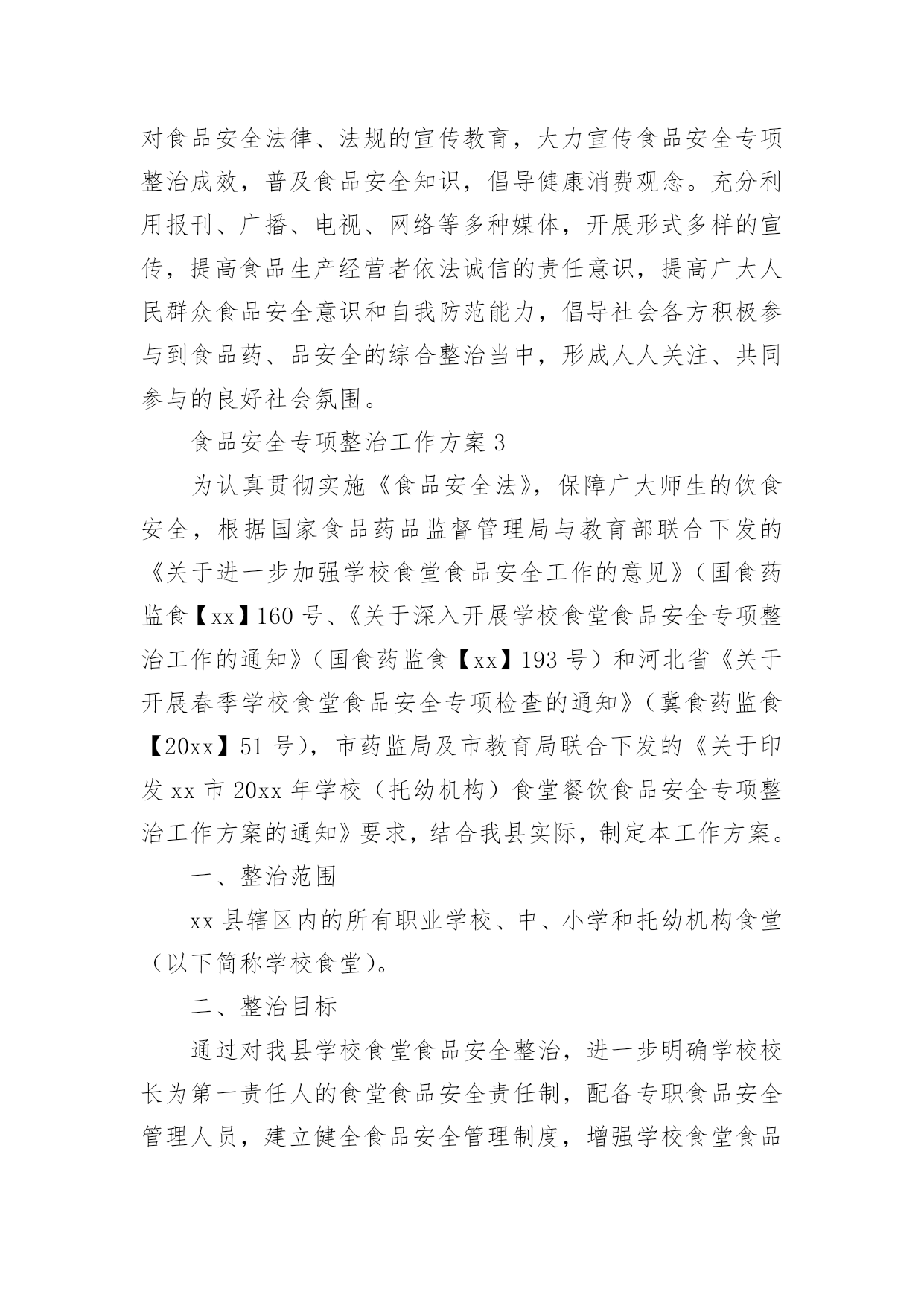 对食品安全法律、法规的宣传教育，大力宣传食品安全专项整治成效，普及食品安全知识，倡导健康消费观念。充分利用报刊、广播、电视、网络等多种媒体，开展形式多样的宣传，提高食品生产经营者依法诚信的责任意识，提高广大人民群众食品安全意识和自我防范能力，倡导社会各方积极参与到食品药、品安全的综合整治当中，形成人人关注、共同参与的良好社会氛围。

食品安全专项整治工作方案 3

为认真贯彻实施《食品安全法》，保障广大师生的饮食安全，根据国家食品药品监督管理局与教育部联合下发的《关于进一步加强学校食堂食品安全工作的意见》（国食药监食【xx】160 号、《关于深入开展学校食堂食品安全专项整治工作的通知》（国食药监食【xx】193 号）和河北省《关于开展春季学校食堂食品安全专项检查的通知》（冀食药监食【20xx】51 号），市药监局及市教育局联合下发的《关于印发 xx 市 20xx 年学校（托幼机构）食堂餐饮食品安全专项整治工作方案的通知》要求，结合我县实际，制定本工作方案。

一、整治范围

xx 县辖区内的所有职业学校、中、小学和托幼机构食堂（以下简称学校食堂）。

二、整治目标

通过对我县学校食堂食品安全整治，进一步明确学校校长为第一责任人的食堂食品安全责任制，配备专职食品安全管理人员，建立健全食品安全管理制度，增强学校食堂食品